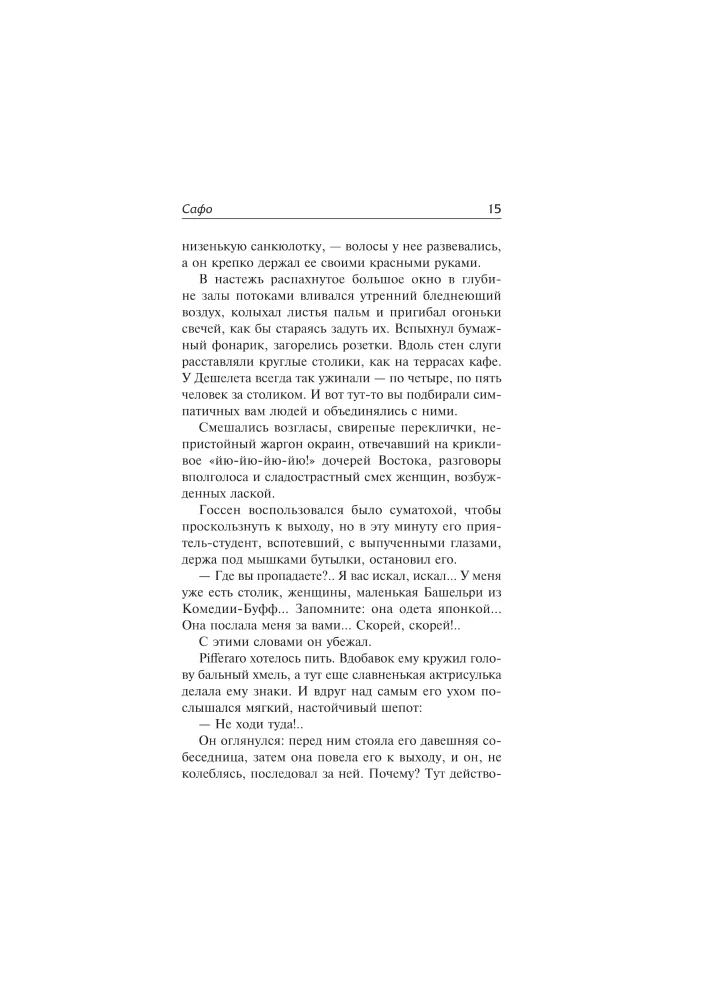 Сафо 15

низенькую санкюлотку, — волосы у нее развевались, а он крепко держал ее своими красными руками.

В настежь распахнутое большое окно в глубине залы потоками вливался утренний бледнеющий воздух, колыхал листья пальм и пригибал огоньки свечей, как бы стараясь задуть их. Вспыхнул бумажный фонарик, загорелись розетки. Вдоль стен слуги расставляли круглые столики, как на террасах кафе. У Дешелета всегда так ужинали — по четыре, по пять человек за столиком. И вот тут-то вы подбирали симпатичных вам людей и объединялись с ними.

Смешались возгласы, свирепые переклички, непристойный жаргон окраин, отвечавший на крикливое «йю-йю-йю-йю!» дочерей Востока, разговоры вполголоса и сладострастный смех женщин, возбужденных лаской.

Госсен воспользовался было суматохой, чтобы проскользнуть к выходу, но в эту минуту его приятель-студент, вспотевший, с выпученными глазами, держа под мышками бутылки, остановил его.

— Где вы пропадаете?.. Я вас искал, искал... У меня уже есть столик, женщины, маленькая Башельри из Комедии-Буфф... Запомните: она одета японкой... Она послала меня за вами... Скорей, скорей!..

С этими словами он убежал.

Pifferaro хотелось пить. Вдобавок ему кружил голову бальный хмель, а тут еще славненькая актрисулька делала ему знаки. И вдруг над самым его ухом послышался мягкий, настойчивый шепот:

— Не ходи туда!..

Он оглянулся: перед ним стояла его давешняя собеседница, затем она повела его к выходу, и он, не колеблясь, последовал за ней. Почему? Тут действо-